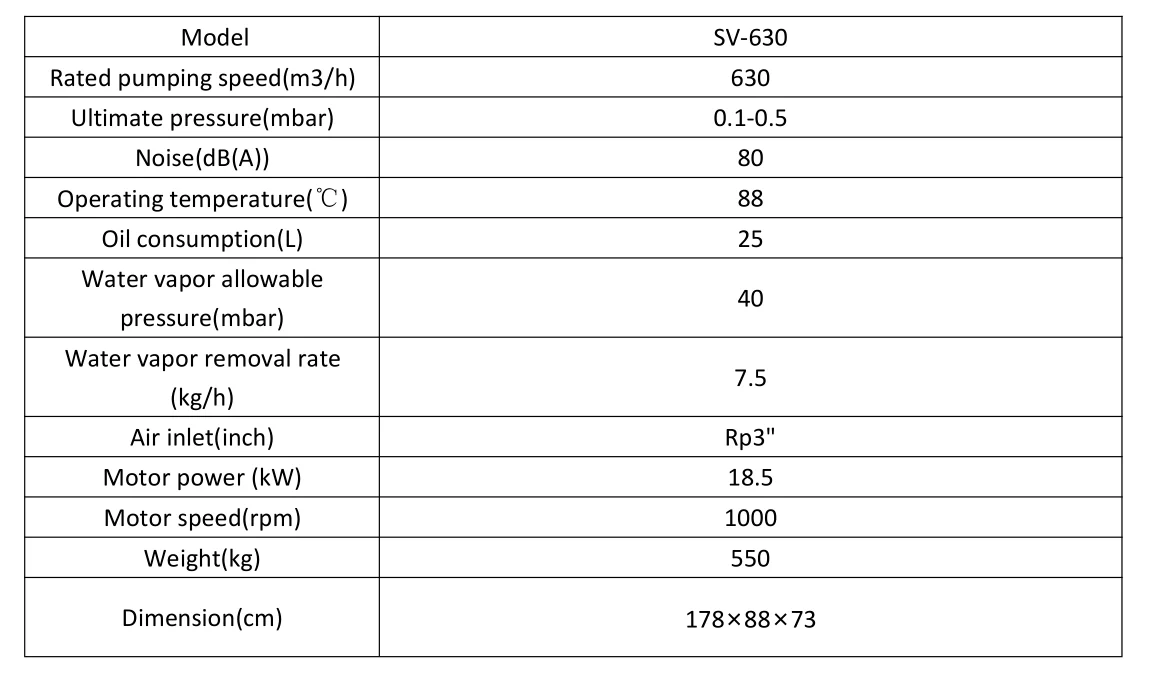 | Model | SV-630 |
|---|---|
| Rated pumping speed(m3/h) | 630 |
| Ultimate pressure(mbar) | 0.1-0.5 |
| Noise(dB(A)) | 80 |
| Operating temperature(℃) | 88 |
| Oil consumption(L) | 25 |
| Water vapor allowable pressure(mbar) | 40 |
| Water vapor removal rate (kg/h) | 7.5 |
| Air inlet(inch) | Rp3" |
| Motor power (kW) | 18.5 |
| Motor speed(rpm) | 1000 |
| Weight(kg) | 550 |
| Dimension(cm) | 178×88×73 |